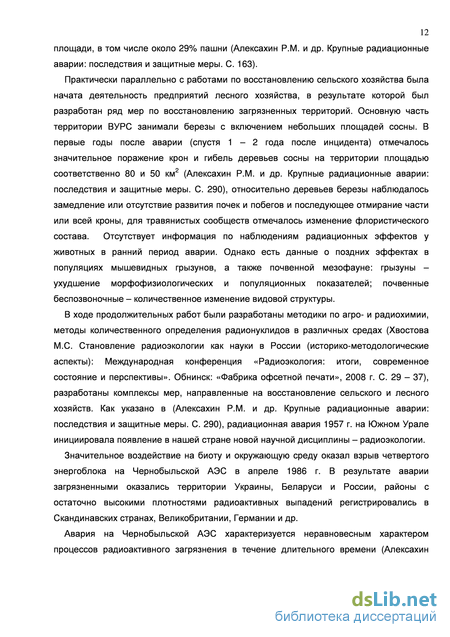 12

площади, в том числе около 29% пашни (Алексахин Р.М. и др. Крупные радиационные аварии: последствия и защитные меры. С. 163).

Практически параллельно с работами по восстановлению сельского хозяйства была начата деятельность предприятий лесного хозяйства, в результате которой был разработан ряд мер по восстановлению загрязненных территорий. Основную часть территории ВУРС занимали березы с включением небольших площадей сосны. В первые годы после аварии (спустя 1 – 2 года после инцидента) отмечалось значительное поражение крон и гибель деревьев сосны на территории площадью соответственно 80 и 50 км$^2$ (Алексахин Р.М. и др. Крупные радиационные аварии: последствия и защитные меры. С. 290), относительно деревьев березы наблюдалось замедление или отсутствие развития почек и побегов и последующее отмирание части или всей кроны, для травянистых сообществ отмечалось изменение флористического состава. Отсутствует информация по наблюдениям радиационных эффектов у животных в ранний период аварии. Однако есть данные о поздних эффектах в популяциях мышевидных грызунов, а также почвенной мезофауне: грызуны – ухудшение морфофизиологических и популяционных показателей; почвенные беспозвоночные – количественное изменение видовой структуры.

В ходе продолжительных работ были разработаны методики по агро- и радиохимии, методы количественного определения радионуклидов в различных средах (Хвостова М.С. Становление радиоэкологии как науки в России (историко-методологические аспекты): Международная конференция «Радиоэкология: итоги, современное состояние и перспективы». Обнинск: «Фабрика офсетной печати», 2008 г. С. 29 – 37), разработаны комплексы мер, направленные на восстановление сельского и лесного хозяйств. Как указано в (Алексахин Р.М. и др. Крупные радиационные аварии: последствия и защитные меры. С. 290), радиационная авария 1957 г. на Южном Урале инициировала появление в нашей стране новой научной дисциплины – радиоэкологии.

Значительное воздействие на биоту и окружающую среду оказал взрыв четвертого энергоблока на Чернобыльской АЭС в апреле 1986 г. В результате аварии загрязненными оказались территории Украины, Беларуси и России, районы с остаточно высокими плотностями радиоактивных выпадений регистрировались в Скандинавских странах, Великобритании, Германии и др.

Авария на Чернобыльской АЭС характеризуется неравновесным характером процессов радиоактивного загрязнения в течение длительного времени (Алексахин

dsLib.net
библиотека диссертаций